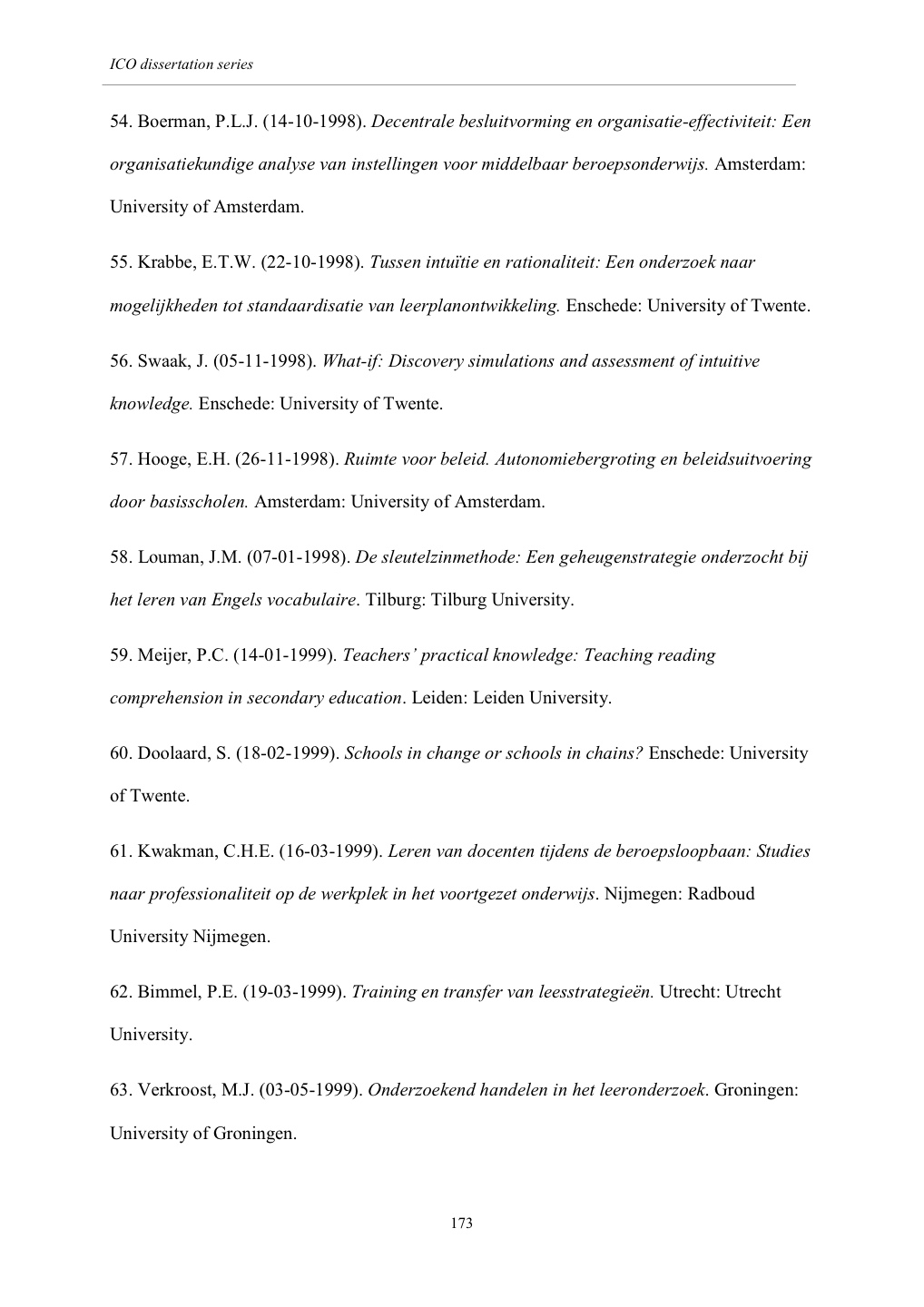 ICO dissertation series

54. Boerman, P.L.J. (14-10-1998). Decentrale besluitvorming en organisatie-effectiviteit: Een organisatiekundige analyse van instellingen voor middelbaar beroepsonderwijs. Amsterdam: University of Amsterdam.

55. Krabbe, E.T.W. (22-10-1998). Tussen intuïtie en rationaliteit: Een onderzoek naar mogelijkheden tot standaardisatie van leerplanontwikkeling. Enschede: University of Twente.

56. Swaak, J. (05-11-1998). What-if: Discovery simulations and assessment of intuitive knowledge. Enschede: University of Twente.

57. Hooge, E.H. (26-11-1998). Ruimte voor beleid. Autonomiebergroting en beleidsuitvoering door basisscholen. Amsterdam: University of Amsterdam.

58. Louman, J.M. (07-01-1998). De sleutelzinmethode: Een geheugenstrategie onderzocht bij het leren van Engels vocabulaire. Tilburg: Tilburg University.

59. Meijer, P.C. (14-01-1999). Teachers' practical knowledge: Teaching reading comprehension in secondary education. Leiden: Leiden University.

60. Doolaard, S. (18-02-1999). Schools in change or schools in chains? Enschede: University of Twente.

61. Kwakman, C.H.E. (16-03-1999). Leren van docenten tijdens de beroepsloopbaan: Studies naar professionaliteit op de werkplek in het voortgezet onderwijs. Nijmegen: Radboud University Nijmegen.

62. Bimmel, P.E. (19-03-1999). Training en transfer van leesstrategieën. Utrecht: Utrecht University.

63. Verkroost, M.J. (03-05-1999). Onderzoekend handelen in het leeronderzoek. Groningen: University of Groningen.

173